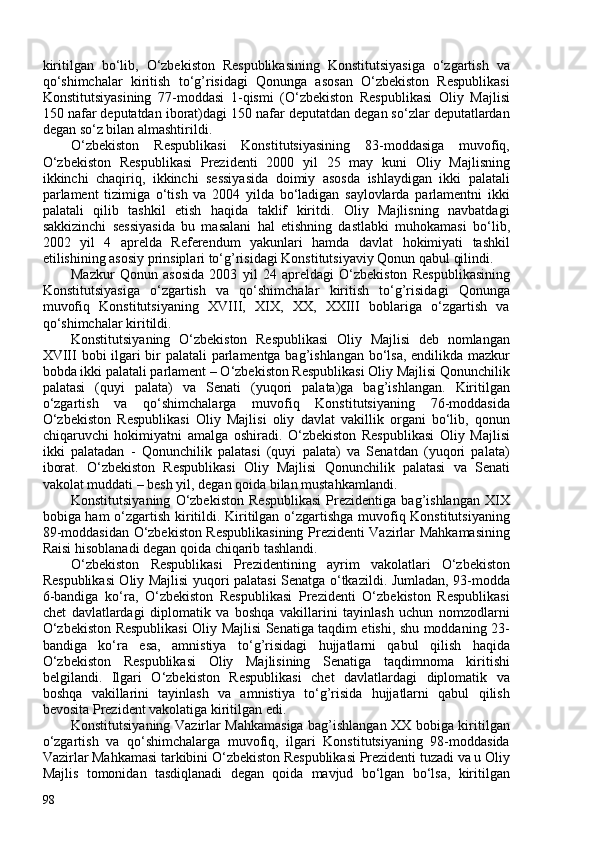 kiritilgan bo‘lib, O‘zbekiston Respublikasining Konstitutsiyasiga o‘zgartish va qo‘shimchalar kiritish to‘g’risidagi Qonunga asosan O‘zbekiston Respublikasi Konstitutsiyasining 77-moddasi 1-qismi (O‘zbekiston Respublikasi Oliy Majlisi 150 nafar deputatdan iborat)dagi 150 nafar deputatdan degan so‘zlar deputatlardan degan so‘z bilan almashtirildi.

O‘zbekiston Respublikasi Konstitutsiyasining 83-moddasiga muvofiq, O‘zbekiston Respublikasi Prezidenti 2000 yil 25 may kuni Oliy Majlisning ikkinchi chaqiriq, ikkinchi sessiyasida doimiy asosda ishlaydigan ikki palatali parlament tizimiga o‘tish va 2004 yilda bo‘ladigan saylovlarda parlamentni ikki palatali qilib tashkil etish haqida taklif kiritdi. Oliy Majlisning navbatdagi sakkizinchi sessiyasida bu masalani hal etishning dastlabki muhokamasi bo‘lib, 2002 yil 4 aprelda Referendum yakunlari hamda davlat hokimiyati tashkil etilishining asosiy prinsiplari to‘g’risidagi Konstitutsiyaviy Qonun qabul qilindi.

Mazkur Qonun asosida 2003 yil 24 apreldagi O‘zbekiston Respublikasining Konstitutsiyasiga o‘zgartish va qo‘shimchalar kiritish to‘g’risidagi Qonunga muvofiq Konstitutsiyaning XVIII, XIX, XX, XXIII boblariga o‘zgartish va qo‘shimchalar kiritildi.

Konstitutsiyaning O‘zbekiston Respublikasi Oliy Majlisi deb nomlangan XVIII bobi ilgari bir palatali parlamentga bag’ishlangan bo‘lsa, endilikda mazkur bobda ikki palatali parlament – O‘zbekiston Respublikasi Oliy Majlisi Qonunchilik palatasi (quyi palata) va Senati (yuqori palata)ga bag’ishlangan. Kiritilgan o‘zgartish va qo‘shimchalarga muvofiq Konstitutsiyaning 76-moddasida O‘zbekiston Respublikasi Oliy Majlisi oliy davlat vakillik organi bo‘lib, qonun chiqaruvchi hokimiyatni amalga oshiradi. O‘zbekiston Respublikasi Oliy Majlisi ikki palatadan - Qonunchilik palatasi (quyi palata) va Senatdan (yuqori palata) iborat. O‘zbekiston Respublikasi Oliy Majlisi Qonunchilik palatasi va Senati vakolat muddati – besh yil, degan qoida bilan mustahkamlandi.

Konstitutsiyaning O‘zbekiston Respublikasi Prezidentiga bag’ishlangan XIX bobiga ham o‘zgartish kiritildi. Kiritilgan o‘zgartishga muvofiq Konstitutsiyaning 89-moddasidan O‘zbekiston Respublikasining Prezidenti Vazirlar Mahkamasining Raisi hisoblanadi degan qoida chiqarib tashlandi.

O‘zbekiston Respublikasi Prezidentining ayrim vakolatlari O‘zbekiston Respublikasi Oliy Majlisi yuqori palatasi Senatga o‘tkazildi. Jumladan, 93-modda 6-bandiga ko‘ra, O‘zbekiston Respublikasi Prezidenti O‘zbekiston Respublikasi chet davlatlardagi diplomatik va boshqa vakillarini tayinlash uchun nomzodlarni O‘zbekiston Respublikasi Oliy Majlisi Senatiga taqdim etishi, shu moddaning 23-bandiga ko‘ra esa, amnistiya to‘g’risidagi hujjatlarni qabul qilish haqida O‘zbekiston Respublikasi Oliy Majlisining Senatiga taqdimnoma kiritishi belgilandi. Ilgari O‘zbekiston Respublikasi chet davlatlardagi diplomatik va boshqa vakillarini tayinlash va amnistiya to‘g’risida hujjatlarni qabul qilish bevosita Prezident vakolatiga kiritilgan edi.

Konstitutsiyaning Vazirlar Mahkamasiga bag’ishlangan XX bobiga kiritilgan o‘zgartish va qo‘shimchalarga muvofiq, ilgari Konstitutsiyaning 98-moddasida Vazirlar Mahkamasi tarkibini O‘zbekiston Respublikasi Prezidenti tuzadi va u Oliy Majlis tomonidan tasdiqlanadi degan qoida mavjud bo‘lgan bo‘lsa, kiritilgan

98